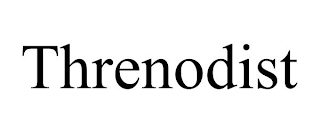 Threnodist